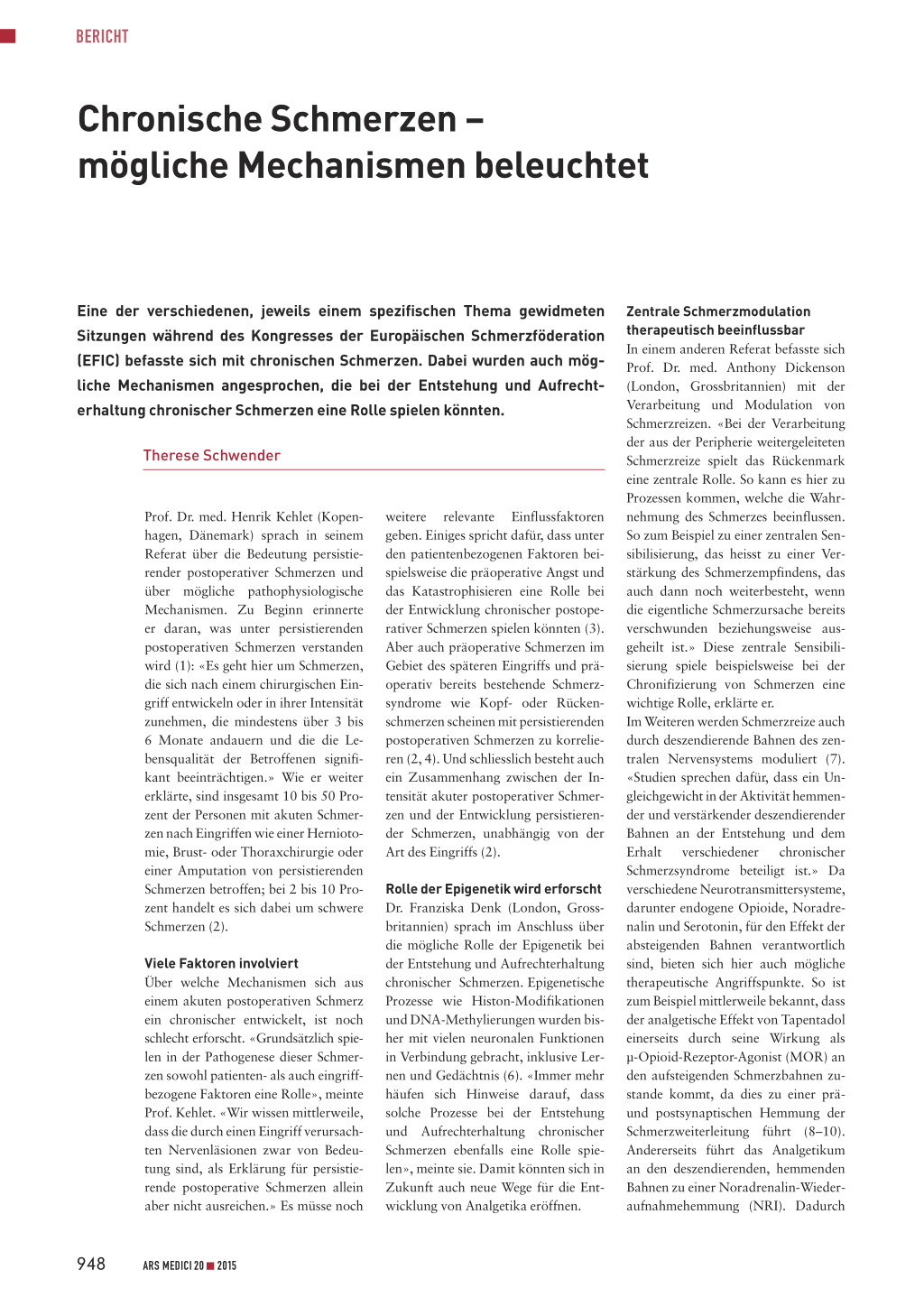 BERICHT

Chronische Schmerzen – mögliche Mechanismen beleuchtet

Eine der verschiedenen, jeweils einem spezifischen Thema gewidmeten Sitzungen während des Kongresses der Europäischen Schmerzföderation (EFIC) befasste sich mit chronischen Schmerzen. Dabei wurden auch mögliche Mechanismen angesprochen, die bei der Entstehung und Aufrechterhaltung chronischer Schmerzen eine Rolle spielen könnten.

Therese Schwender

Prof. Dr. med. Henrik Kehlet (Kopenhagen, Dänemark) sprach in seinem Referat über die Bedeutung persistierender postoperativer Schmerzen und über mögliche pathophysiologische Mechanismen. Zu Beginn erinnerte er daran, was unter persistierenden postoperativen Schmerzen verstanden wird (1): «Es geht hier um Schmerzen, die sich nach einem chirurgischen Eingriff entwickeln oder in ihrer Intensität zunehmen, die mindestens über 3 bis 6 Monate andauern und die die Lebensqualität der Betroffenen signifikant beeinträchtigen.» Wie er weiter erklärte, sind insgesamt 10 bis 50 Prozent der Personen mit akuten Schmerzen nach Eingriffen wie einer Herniotomie, Brust- oder Thoraxchirurgie oder einer Amputation von persistierenden Schmerzen betroffen; bei 2 bis 10 Prozent handelt es sich dabei um schwere Schmerzen (2).

Viele Faktoren involviert
Über welche Mechanismen sich aus einem akuten postoperativen Schmerz ein chronischer entwickelt, ist noch schlecht erforscht. «Grundsätzlich spielen in der Pathogenese dieser Schmerzen sowohl patienten- als auch eingriffbezogene Faktoren eine Rolle», meinte Prof. Kehlet. «Wir wissen mittlerweile, dass die durch einen Eingriff verursachten Nervenläsionen zwar von Bedeutung sind, als Erklärung für persistierende postoperative Schmerzen allein aber nicht ausreichen.» Es müsse noch weitere relevante Einflussfaktoren geben. Einiges spricht dafür, dass unter den patientenbezogenen Faktoren beispielsweise die präoperative Angst und das Katastrophisieren eine Rolle bei der Entwicklung chronischer postoperativer Schmerzen spielen könnten (3). Aber auch präoperative Schmerzen im Gebiet des späteren Eingriffs und präoperativ bereits bestehende Schmerzsyndrome wie Kopf- oder Rückenschmerzen scheinen mit persistierenden postoperativen Schmerzen zu korrelieren (2, 4). Und schliesslich besteht auch ein Zusammenhang zwischen der Intensität akuter postoperativer Schmerzen und der Entwicklung persistierender Schmerzen, unabhängig von der Art des Eingriffs (2).

Rolle der Epigenetik wird erforscht
Dr. Franziska Denk (London, Grossbritannien) sprach im Anschluss über die mögliche Rolle der Epigenetik bei der Entstehung und Aufrechterhaltung chronischer Schmerzen. Epigenetische Prozesse wie Histon-Modifikationen und DNA-Methylierungen wurden bisher mit vielen neuronalen Funktionen in Verbindung gebracht, inklusive Lernen und Gedächtnis (6). «Immer mehr häufen sich Hinweise darauf, dass solche Prozesse bei der Entstehung und Aufrechterhaltung chronischer Schmerzen ebenfalls eine Rolle spielen», meinte sie. Damit könnten sich in Zukunft auch neue Wege für die Entwicklung von Analgetika eröffnen.

Zentrale Schmerzmodulation therapeutisch beeinflussbar
In einem anderen Referat befasste sich Prof. Dr. med. Anthony Dickenson (London, Grossbritannien) mit der Verarbeitung und Modulation von Schmerzreizen. «Bei der Verarbeitung der aus der Peripherie weitergeleiteten Schmerzreize spielt das Rückenmark eine zentrale Rolle. So kann es hier zu Prozessen kommen, welche die Wahrnehmung des Schmerzes beeinflussen. So zum Beispiel zu einer zentralen Sensibilisierung, das heisst zu einer Verstärkung des Schmerzempfindens, das auch dann noch weiterbesteht, wenn die eigentliche Schmerzursache bereits verschwunden beziehungsweise ausgeheilt ist.» Diese zentrale Sensibilisierung spiele beispielsweise bei der Chronifizierung von Schmerzen eine wichtige Rolle, erklärte er.
Im Weiteren werden Schmerzreize auch durch deszendierende Bahnen des zentralen Nervensystems moduliert (7). «Studien sprechen dafür, dass ein Ungleichgewicht in der Aktivität hemmender und verstärkender deszendierender Bahnen an der Entstehung und dem Erhalt verschiedener chronischer Schmerzsyndrome beteiligt ist.» Da verschiedene Neurotransmittersysteme, darunter endogene Opioide, Noradrenalin und Serotonin, für den Effekt der absteigenden Bahnen verantwortlich sind, bieten sich hier auch mögliche therapeutische Angriffspunkte. So ist zum Beispiel mittlerweile bekannt, dass der analgetische Effekt von Tapentadol einerseits durch seine Wirkung als µ-Opioid-Rezeptor-Agonist (MOR) an den aufsteigenden Schmerzbahnen zustande kommt, da dies zu einer prä- und postsynaptischen Hemmung der Schmerzweiterleitung führt (8–10). Andererseits führt das Analgetikum an den deszendierenden, hemmenden Bahnen zu einer Noradrenalin-Wiederaufnahmehemmung (NRI). Dadurch

948 ARS MEDICI 20 ■ 2015